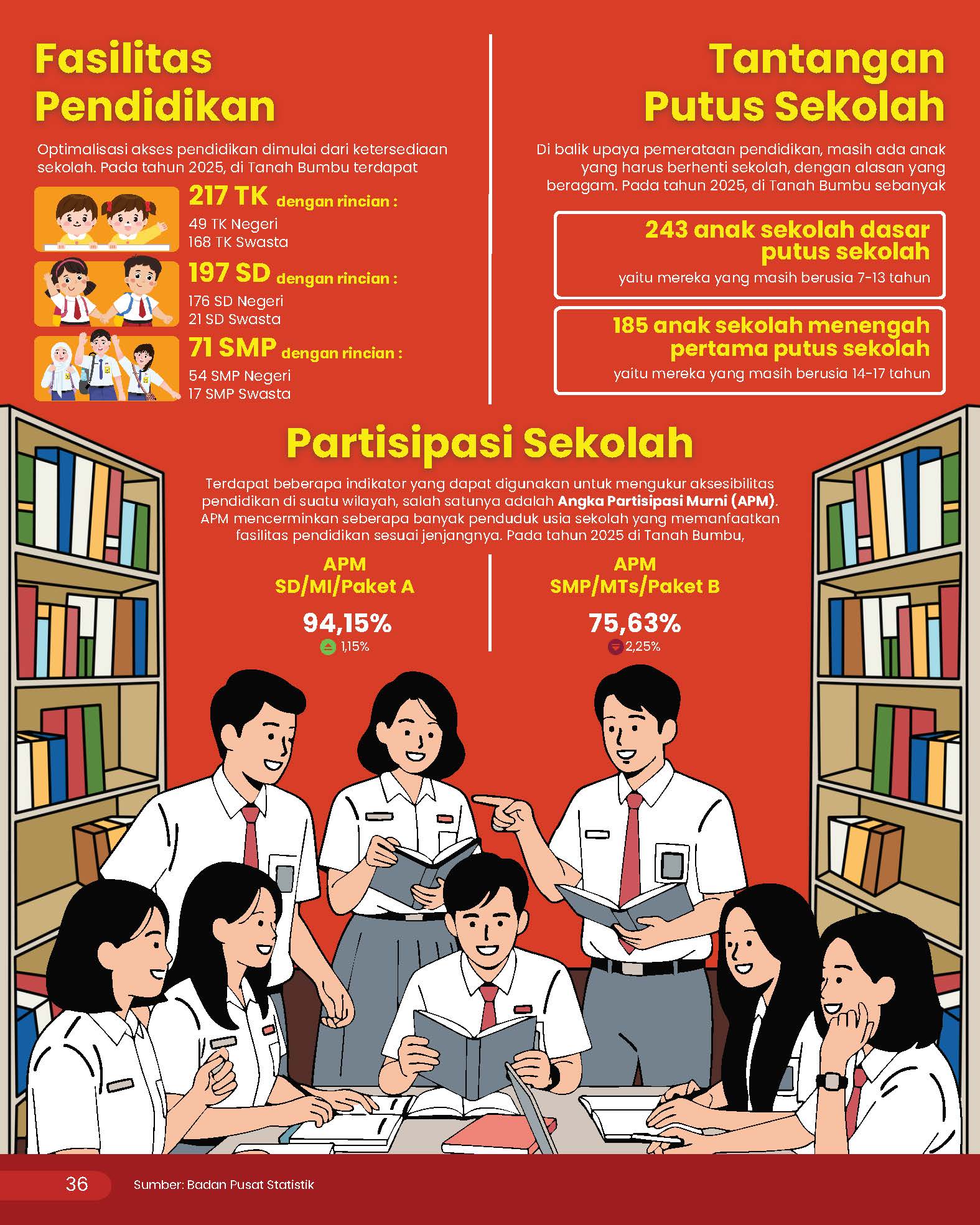 Fasilitas Pendidikan

Optimalisasi akses pendidikan dimulai dari ketersediaan sekolah. Pada tahun 2025, di Tanah Bumbu terdapat

217 TK dengan rincian :
49 TK Negeri
168 TK Swasta

197 SD dengan rincian :
176 SD Negeri
21 SD Swasta

71 SMP dengan rincian :
54 SMP Negeri
17 SMP Swasta

Tantangan Putus Sekolah

Di balik upaya pemerataan pendidikan, masih ada anak yang harus berhenti sekolah, dengan alasan yang beragam. Pada tahun 2025, di Tanah Bumbu sebanyak

243 anak sekolah dasar putus sekolah
yaitu mereka yang masih berusia 7-13 tahun

185 anak sekolah menengah pertama putus sekolah
yaitu mereka yang masih berusia 14-17 tahun

Partisipasi Sekolah

Terdapat beberapa indikator yang dapat digunakan untuk mengukur aksesibilitas pendidikan di suatu wilayah, salah satunya adalah Angka Partisipasi Murni (APM). APM mencerminkan seberapa banyak penduduk usia sekolah yang memanfaatkan fasilitas pendidikan sesuai jenjangnya. Pada tahun 2025 di Tanah Bumbu,

APM
SD/MI/Paket A
94,15%
1,15%

APM
SMP/MTs/Paket B
75,63%
2,25%

36
Sumber: Badan Pusat Statistik